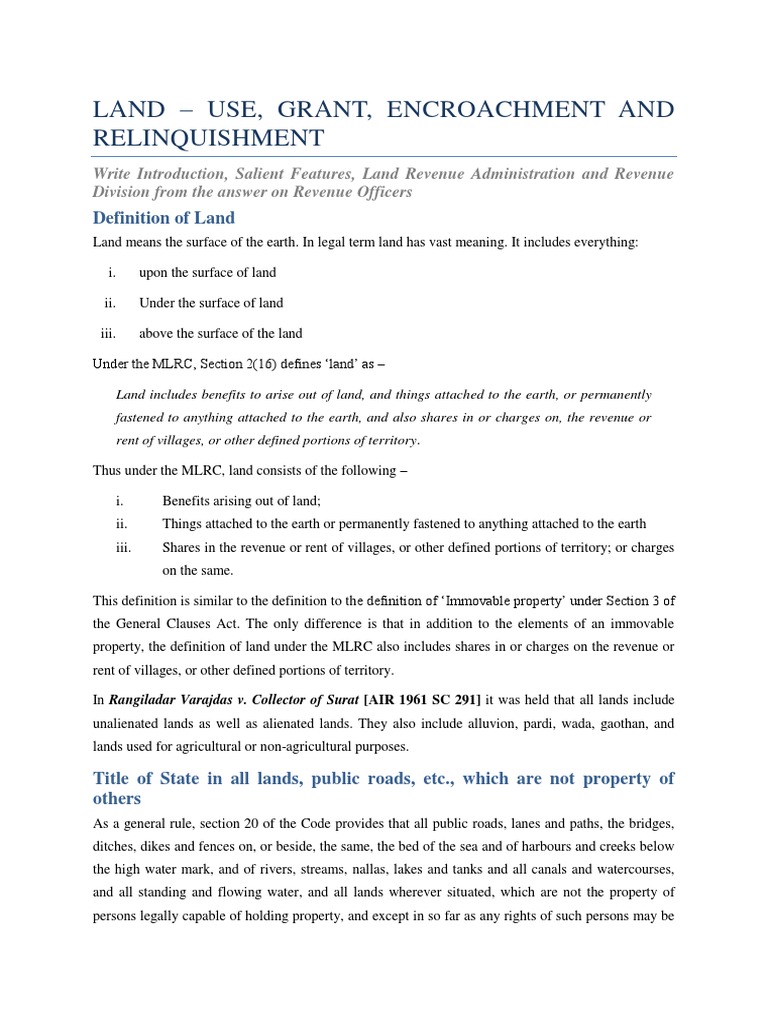 LAND – USE, GRANT, ENCROACHMENT AND RELINQUISHMENT

Write Introduction, Salient Features, Land Revenue Administration and Revenue Division from the answer on Revenue Officers

Definition of Land

Land means the surface of the earth. In legal term land has vast meaning. It includes everything:

i. upon the surface of land

ii. Under the surface of land

iii. above the surface of the land

Under the MLRC, Section 2(16) defines 'land' as –

Land includes benefits to arise out of land, and things attached to the earth, or permanently fastened to anything attached to the earth, and also shares in or charges on, the revenue or rent of villages, or other defined portions of territory.

Thus under the MLRC, land consists of the following –

i. Benefits arising out of land;

ii. Things attached to the earth or permanently fastened to anything attached to the earth

iii. Shares in the revenue or rent of villages, or other defined portions of territory; or charges on the same.

This definition is similar to the definition to the definition of 'Immovable property' under Section 3 of the General Clauses Act. The only difference is that in addition to the elements of an immovable property, the definition of land under the MLRC also includes shares in or charges on the revenue or rent of villages, or other defined portions of territory.

In Rangiladar Varajdas v. Collector of Surat [AIR 1961 SC 291] it was held that all lands include unalienated lands as well as alienated lands. They also include alluvion, pardi, wada, gaothan, and lands used for agricultural or non-agricultural purposes.

Title of State in all lands, public roads, etc., which are not property of others

As a general rule, section 20 of the Code provides that all public roads, lanes and paths, the bridges, ditches, dikes and fences on, or beside, the same, the bed of the sea and of harbours and creeks below the high water mark, and of rivers, streams, nallas, lakes and tanks and all canals and watercourses, and all standing and flowing water, and all lands wherever situated, which are not the property of persons legally capable of holding property, and except in so far as any rights of such persons may be